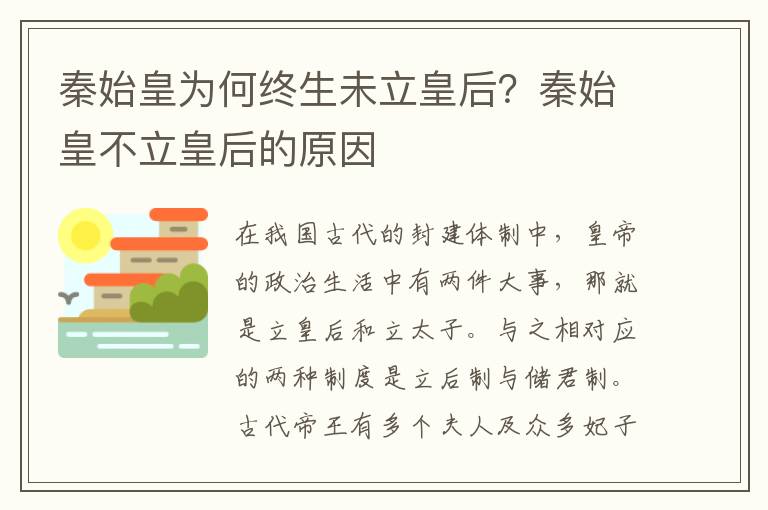 秦始皇为何终生未立皇后？秦始皇不立皇后的原因

在我国古代的封建体制中，皇帝的政治生活中有两件大事，那就是立皇后和立太子。与之相对应的两种制度是立后制与储君制。古代帝王有多个夫人及众多妃子